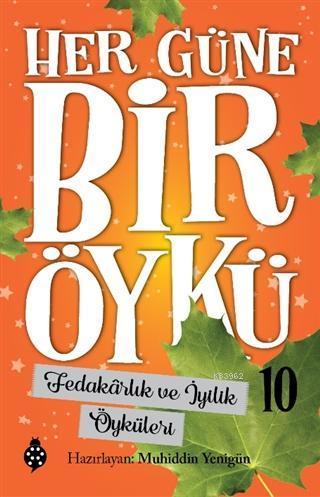 HER GÜNE BİR ÖYKÜ

Fedakârlık ve İyilik Öyküleri

10

Hazırlayan: Muhiddin Yenigün